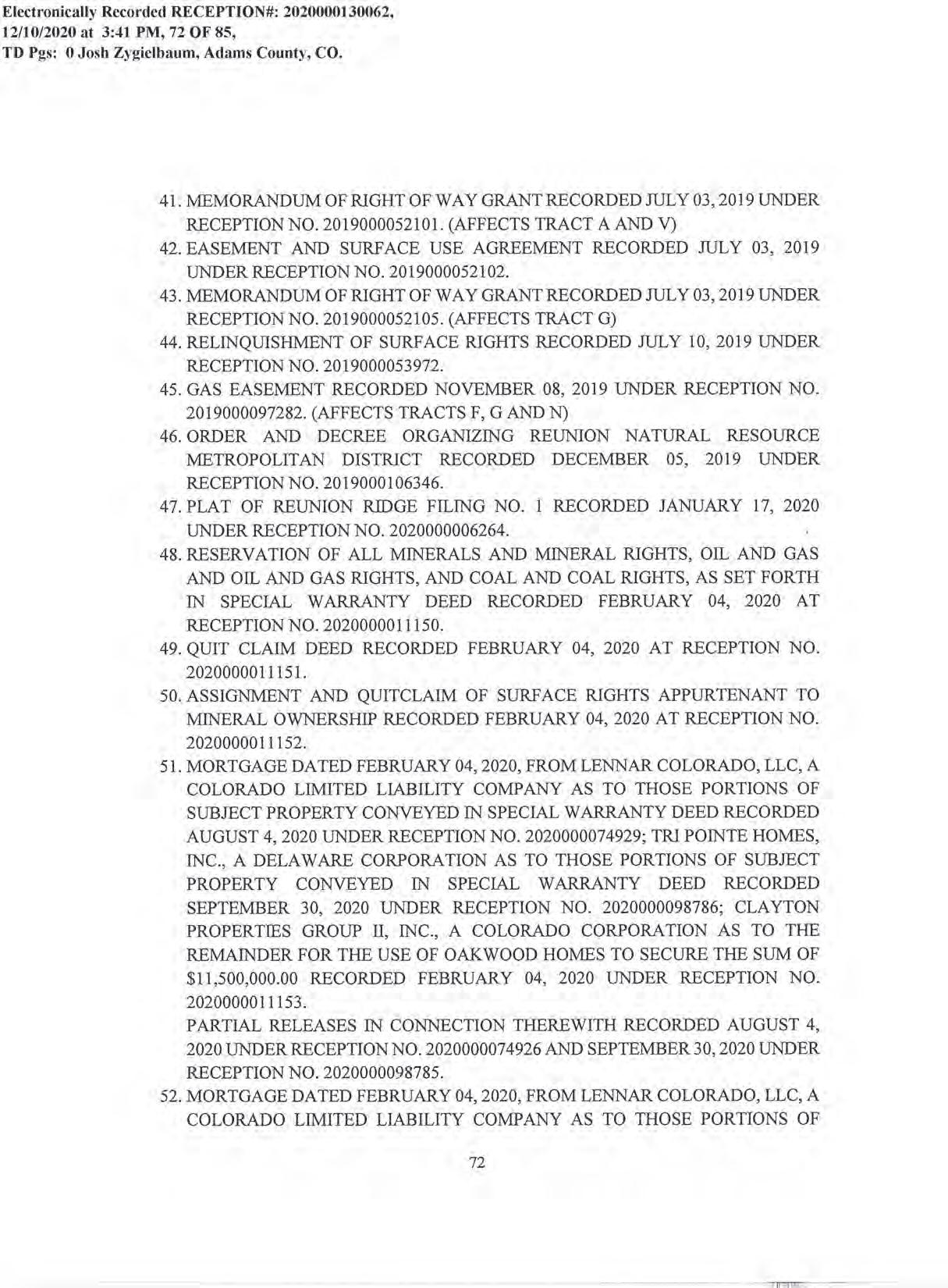 Electronically Recorded RECEPTION#: 2020000130062, 12/10/2020 at 3:41 PM, 72 OF 85, TD Pgs: 0 Josh Zygielbaum, Adams County, CO.

41. MEMORANDUM OF RIGHT OF WAY GRANT RECORDED JULY 03, 2019 UNDER RECEPTION NO. 2019000052101. (AFFECTS TRACT A AND V)

42. EASEMENT AND SURFACE USE AGREEMENT RECORDED JULY 03, 2019 UNDER RECEPTION NO. 2019000052102.

43. MEMORANDUM OF RIGHT OF WAY GRANT RECORDED JULY 03, 2019 UNDER RECEPTION NO. 2019000052105. (AFFECTS TRACT G)

44. RELINQUISHMENT OF SURFACE RIGHTS RECORDED JULY 10, 2019 UNDER RECEPTION NO. 2019000053972.

45. GAS EASEMENT RECORDED NOVEMBER 08, 2019 UNDER RECEPTION NO. 2019000097282. (AFFECTS TRACTS F, G AND N)

46. ORDER AND DECREE ORGANIZING REUNION NATURAL RESOURCE METROPOLITAN DISTRICT RECORDED DECEMBER 05, 2019 UNDER RECEPTION NO. 2019000106346.

47. PLAT OF REUNION RIDGE FILING NO. 1 RECORDED JANUARY 17, 2020 UNDER RECEPTION NO. 2020000006264.

48. RESERVATION OF ALL MINERALS AND MINERAL RIGHTS, OIL AND GAS AND OIL AND GAS RIGHTS, AND COAL AND COAL RIGHTS, AS SET FORTH IN SPECIAL WARRANTY DEED RECORDED FEBRUARY 04, 2020 AT RECEPTION NO. 2020000011150.

49. QUIT CLAIM DEED RECORDED FEBRUARY 04, 2020 AT RECEPTION NO. 2020000011151.

50. ASSIGNMENT AND QUITCLAIM OF SURFACE RIGHTS APPURTENANT TO MINERAL OWNERSHIP RECORDED FEBRUARY 04, 2020 AT RECEPTION NO. 2020000011152.

51. MORTGAGE DATED FEBRUARY 04, 2020, FROM LENNAR COLORADO, LLC, A COLORADO LIMITED LIABILITY COMPANY AS TO THOSE PORTIONS OF SUBJECT PROPERTY CONVEYED IN SPECIAL WARRANTY DEED RECORDED AUGUST 4, 2020 UNDER RECEPTION NO. 2020000074929; TRI POINTE HOMES, INC., A DELAWARE CORPORATION AS TO THOSE PORTIONS OF SUBJECT PROPERTY CONVEYED IN SPECIAL WARRANTY DEED RECORDED SEPTEMBER 30, 2020 UNDER RECEPTION NO. 2020000098786; CLAYTON PROPERTIES GROUP II, INC., A COLORADO CORPORATION AS TO THE REMAINDER FOR THE USE OF OAKWOOD HOMES TO SECURE THE SUM OF $11,500,000.00 RECORDED FEBRUARY 04, 2020 UNDER RECEPTION NO. 2020000011153.
PARTIAL RELEASES IN CONNECTION THEREWITH RECORDED AUGUST 4, 2020 UNDER RECEPTION NO. 2020000074926 AND SEPTEMBER 30, 2020 UNDER RECEPTION NO. 2020000098785.

52. MORTGAGE DATED FEBRUARY 04, 2020, FROM LENNAR COLORADO, LLC, A COLORADO LIMITED LIABILITY COMPANY AS TO THOSE PORTIONS OF

72